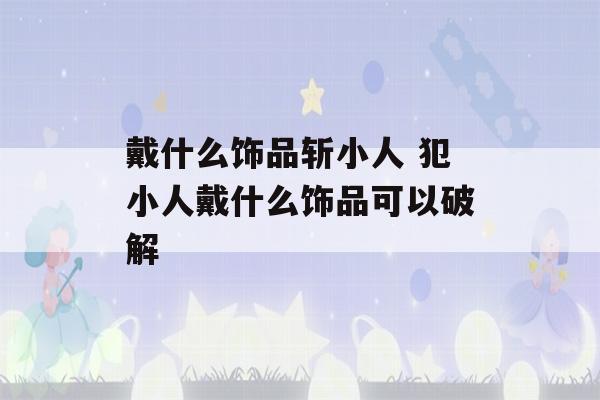 戴什么饰品斩小人 犯小人戴什么饰品可以破解